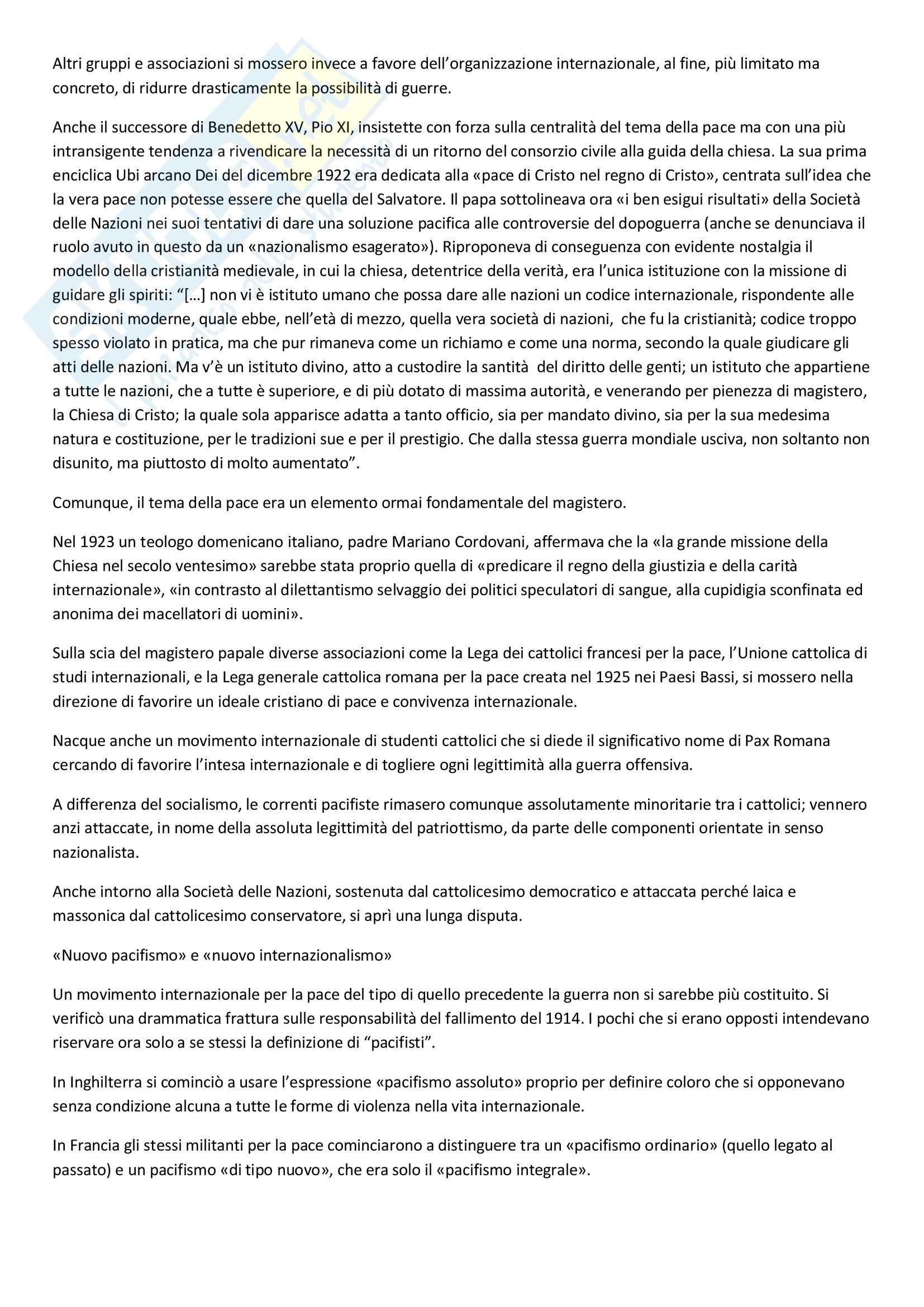 Altri gruppi e associazioni si mossero invece a favore dell'organizzazione internazionale, al fine, più limitato ma concreto, di ridurre drasticamente la possibilità di guerre.

Anche il successore di Benedetto XV, Pio XI, insistette con forza sulla centralità del tema della pace ma con una più intransigente tendenza a rivendicare la necessità di un ritorno del consorzio civile alla guida della chiesa. La sua prima enciclica Ubi arcano Dei del dicembre 1922 era dedicata alla «pace di Cristo nel regno di Cristo», centrata sull'idea che la vera pace non potesse essere che quella del Salvatore. Il papa sottolineava ora «i ben esigui risultati» della Società delle Nazioni nei suoi tentativi di dare una soluzione pacifica alle controversie del dopoguerra (anche se denunciava il ruolo avuto in questo da un «nazionalismo esagerato»). Riproponeva di conseguenza con evidente nostalgia il modello della cristianità medievale, in cui la chiesa, detentrice della verità, era l'unica istituzione con la missione di guidare gli spiriti: "[…] non vi è istituto umano che possa dare alle nazioni un codice internazionale, rispondente alle condizioni moderne, quale ebbe, nell'età di mezzo, quella vera società di nazioni, che fu la cristianità; codice troppo spesso violato in pratica, ma che pur rimaneva come un richiamo e come una norma, secondo la quale giudicare gli atti delle nazioni. Ma v'è un istituto divino, atto a custodire la santità del diritto delle genti; un istituto che appartiene a tutte le nazioni, che a tutte è superiore, e di più dotato di massima autorità, e venerando per pienezza di magistero, la Chiesa di Cristo; la quale sola apparisce adatta a tanto officio, sia per mandato divino, sia per la sua medesima natura e costituzione, per le tradizioni sue e per il prestigio. Che dalla stessa guerra mondiale usciva, non soltanto non disunito, ma piuttosto di molto aumentato".

Comunque, il tema della pace era un elemento ormai fondamentale del magistero.

Nel 1923 un teologo domenicano italiano, padre Mariano Cordovani, affermava che la «la grande missione della Chiesa nel secolo ventesimo» sarebbe stata proprio quella di «predicare il regno della giustizia e della carità internazionale», «in contrasto al dilettantismo selvaggio dei politici speculatori di sangue, alla cupidigia sconfinata ed anonima dei macellatori di uomini».

Sulla scia del magistero papale diverse associazioni come la Lega dei cattolici francesi per la pace, l'Unione cattolica di studi internazionali, e la Lega generale cattolica romana per la pace creata nel 1925 nei Paesi Bassi, si mossero nella direzione di favorire un ideale cristiano di pace e convivenza internazionale.

Nacque anche un movimento internazionale di studenti cattolici che si diede il significativo nome di Pax Romana cercando di favorire l'intesa internazionale e di togliere ogni legittimità alla guerra offensiva.

A differenza del socialismo, le correnti pacifiste rimasero comunque assolutamente minoritarie tra i cattolici; vennero anzi attaccate, in nome della assoluta legittimità del patriottismo, da parte delle componenti orientate in senso nazionalista.

Anche intorno alla Società delle Nazioni, sostenuta dal cattolicesimo democratico e attaccata perché laica e massonica dal cattolicesimo conservatore, si aprì una lunga disputa.

«Nuovo pacifismo» e «nuovo internazionalismo»

Un movimento internazionale per la pace del tipo di quello precedente la guerra non si sarebbe più costituito. Si verificò una drammatica frattura sulle responsabilità del fallimento del 1914. I pochi che si erano opposti intendevano riservare ora solo a se stessi la definizione di "pacifisti".

In Inghilterra si cominciò a usare l'espressione «pacifismo assoluto» proprio per definire coloro che si opponevano senza condizione alcuna a tutte le forme di violenza nella vita internazionale.

In Francia gli stessi militanti per la pace cominciarono a distinguere tra un «pacifismo ordinario» (quello legato al passato) e un pacifismo «di tipo nuovo», che era solo il «pacifismo integrale».